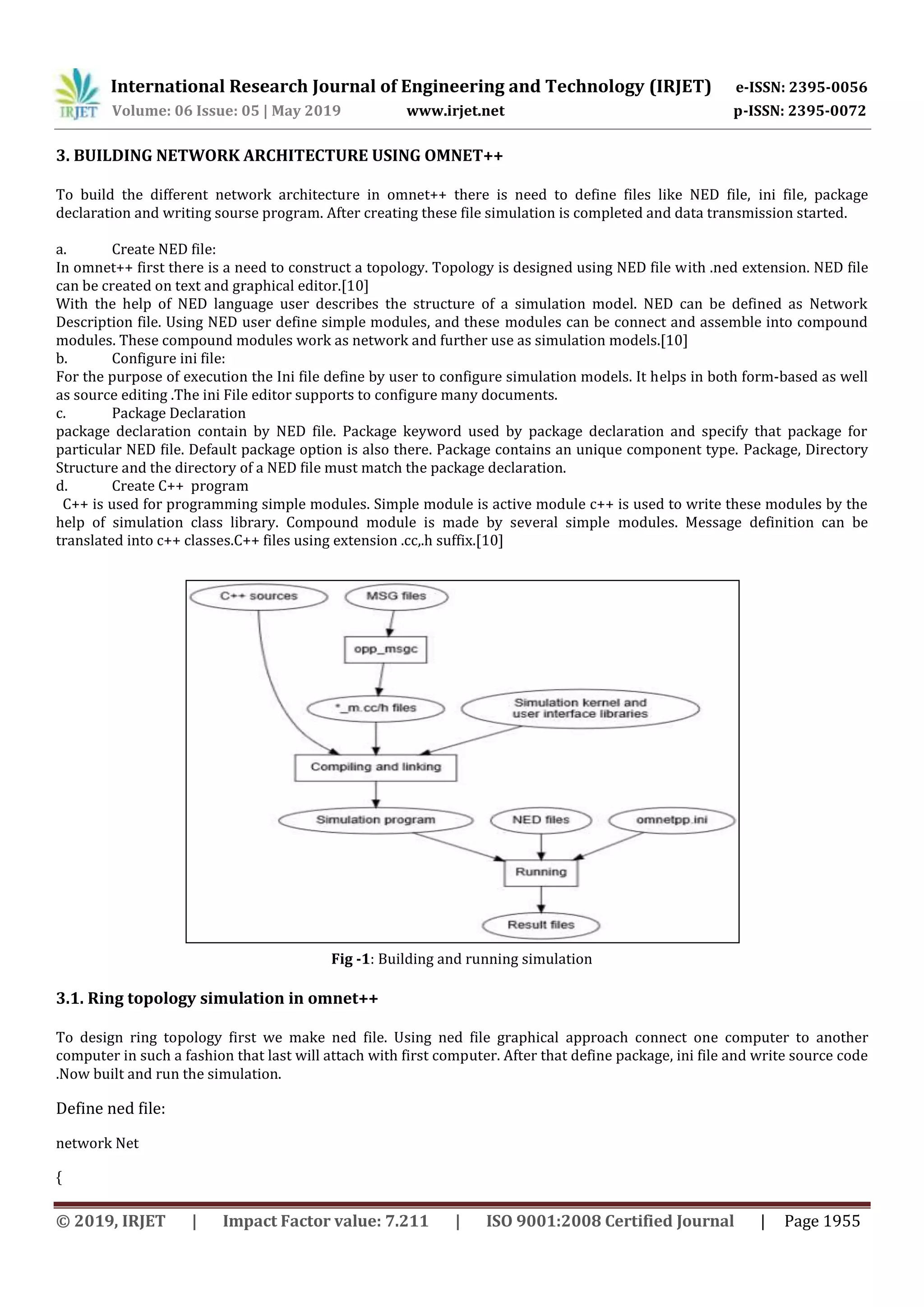 IRJET International Research Journal of Engineering and Technology (IRJET) e-ISSN: 2395-0056
Volume: 06 Issue: 05 | May 2019 www.irjet.net p-ISSN: 2395-0072

3. BUILDING NETWORK ARCHITECTURE USING OMNET++

To build the different network architecture in omnet++ there is need to define files like NED file, ini file, package declaration and writing sourse program. After creating these file simulation is completed and data transmission started.

a. Create NED file:
In omnet++ first there is a need to construct a topology. Topology is designed using NED file with .ned extension. NED file can be created on text and graphical editor.[10]
With the help of NED language user describes the structure of a simulation model. NED can be defined as Network Description file. Using NED user define simple modules, and these modules can be connect and assemble into compound modules. These compound modules work as network and further use as simulation models.[10]
b. Configure ini file:
For the purpose of execution the Ini file define by user to configure simulation models. It helps in both form-based as well as source editing .The ini File editor supports to configure many documents.
c. Package Declaration
package declaration contain by NED file. Package keyword used by package declaration and specify that package for particular NED file. Default package option is also there. Package contains an unique component type. Package, Directory Structure and the directory of a NED file must match the package declaration.
d. Create C++ program
C++ is used for programming simple modules. Simple module is active module c++ is used to write these modules by the help of simulation class library. Compound module is made by several simple modules. Message definition can be translated into c++ classes.C++ files using extension .cc,.h suffix.[10]

C++ sources
MSG files
opp_msgc
*_m.cc/h files
Simulation kernel and user interface libraries
Compiling and linking
Simulation program
NED files
omnetpp.ini
Running
Result files

Fig -1: Building and running simulation

3.1. Ring topology simulation in omnet++

To design ring topology first we make ned file. Using ned file graphical approach connect one computer to another computer in such a fashion that last will attach with first computer. After that define package, ini file and write source code .Now built and run the simulation.

Define ned file:

network Net

{

© 2019, IRJET | Impact Factor value: 7.211 | ISO 9001:2008 Certified Journal | Page 1955